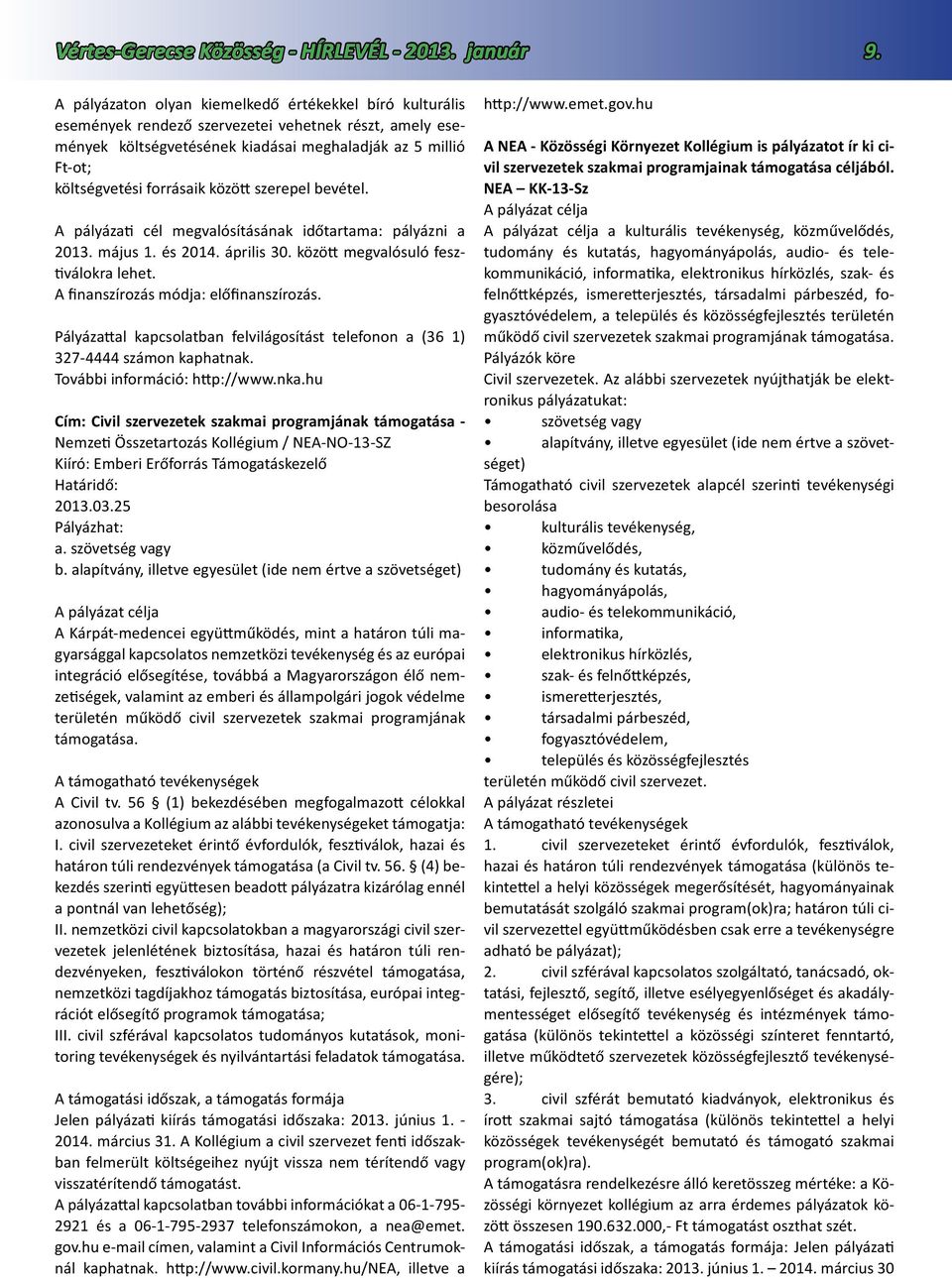 Vértes-Gerecse Közösség - HÍRLEVÉL - 2013. január 9.

A pályázaton olyan kiemelkedő értékekkel bíró kulturális események rendező szervezetei vehetnek részt, amely események költségvetésének kiadásai meghaladják az 5 millió Ft-ot; költségvetési forrásaik között szerepel bevétel.

A pályázati cél megvalósításának időtartama: pályázni a 2013. május 1. és 2014. április 30. között megvalósuló fesztiválokra lehet.
A finanszírozás módja: előfinanszírozás.

Pályázattal kapcsolatban felvilágosítást telefonon a (36 1) 327-4444 számon kaphatnak.
További információ: http://www.nka.hu

Cím: Civil szervezetek szakmai programjának támogatása - Nemzeti Összetartozás Kollégium / NEA-NO-13-SZ
Kiíró: Emberi Erőforrás Támogatáskezelő
Határidő:
2013.03.25
Pályázhat:
a. szövetség vagy
b. alapítvány, illetve egyesület (ide nem értve a szövetséget)

A pályázat célja
A Kárpát-medencei együttműködés, mint a határon túli magyarsággal kapcsolatos nemzetközi tevékenység és az európai integráció elősegítése, továbbá a Magyarországon élő nemzetiségek, valamint az emberi és állampolgári jogok védelme területén működő civil szervezetek szakmai programjának támogatása.

A támogatható tevékenységek
A Civil tv. 56 § (1) bekezdésében megfogalmazott célokkal azonosulva a Kollégium az alábbi tevékenységeket támogatja:
I. civil szervezeteket érintő évfordulók, fesztiválok, hazai és határon túli rendezvények támogatása (a Civil tv. 56. (4) bekezdés szerinti együttesen beadott pályázatra kizárólag ennél a pontnál van lehetőség);
II. nemzetközi civil kapcsolatokban a magyarországi civil szervezetek jelenlétének biztosítása, hazai és határon túli rendezvényeken, fesztiválokon történő részvétel támogatása, nemzetközi tagdíjakhoz támogatás biztosítása, európai integrációt elősegítő programok támogatása;
III. civil szférával kapcsolatos tudományos kutatások, monitoring tevékenységek és nyilvántartási feladatok támogatása.

A támogatási időszak, a támogatás formája
Jelen pályázati kiírás támogatási időszaka: 2013. június 1. - 2014. március 31. A Kollégium a civil szervezet fenti időszakban felmerült költségeihez nyújt vissza nem térítendő vagy visszatérítendő támogatást.
A pályázattal kapcsolatban további információkat a 06-1-795-2921 és a 06-1-795-2937 telefonszámokon, a nea@emet.gov.hu e-mail címen, valamint a Civil Információs Centrumoknál kaphatnak. http://www.civil.kormany.hu/NEA, illetve a http://www.emet.gov.hu

A NEA - Közösségi Környezet Kollégium is pályázatot ír ki civil szervezetek szakmai programjainak támogatása céljából.
NEA – KK-13-Sz
A pályázat célja
A pályázat célja a kulturális tevékenység, közművelődés, tudomány és kutatás, hagyományápolás, audio- és telekommunikáció, informatika, elektronikus hírközlés, szak- és felnőttképzés, ismeretterjesztés, társadalmi párbeszéd, fogyasztóvédelem, a település és közösségfejlesztés területén működő civil szervezetek szakmai programjának támogatása.
Pályázók köre
Civil szervezetek. Az alábbi szervezetek nyújthatják be elektronikus pályázatukat:
• szövetség vagy
• alapítvány, illetve egyesület (ide nem értve a szövetséget)
Támogatható civil szervezetek alapcél szerinti tevékenységi besorolása
• kulturális tevékenység,
• közművelődés,
• tudomány és kutatás,
• hagyományápolás,
• audio- és telekommunikáció,
• informatika,
• elektronikus hírközlés,
• szak- és felnőttképzés,
• ismeretterjesztés,
• társadalmi párbeszéd,
• fogyasztóvédelem,
• település és közösségfejlesztés
területén működő civil szervezet.
A pályázat részletei
A támogatható tevékenységek
1. civil szervezeteket érintő évfordulók, fesztiválok, hazai és határon túli rendezvények támogatása (különös tekintettel a helyi közösségek megerősítését, hagyományainak bemutatását szolgáló szakmai program(ok)ra; határon túli civil szervezettel együttműködésben csak erre a tevékenységre adható be pályázat);
2. civil szférával kapcsolatos szolgáltató, tanácsadó, oktatási, fejlesztő, segítő, illetve esélyegyenlőséget és akadálymentességet elősegítő tevékenység és intézmények támogatása (különös tekintettel a közösségi színteret fenntartó, illetve működtető szervezetek közösségfejlesztő tevékenységére);
3. civil szférát bemutató kiadványok, elektronikus és írott szakmai sajtó támogatása (különös tekintettel a helyi közösségek tevékenységét bemutató és támogató szakmai program(ok)ra).
A támogatásra rendelkezésre álló keretösszeg mértéke: a Közösségi környezet kollégium az arra érdemes pályázatok között összesen 190.632.000,- Ft támogatást oszthat szét.
A támogatási időszak, a támogatás formája: Jelen pályázati kiírás támogatási időszaka: 2013. június 1. – 2014. március 30